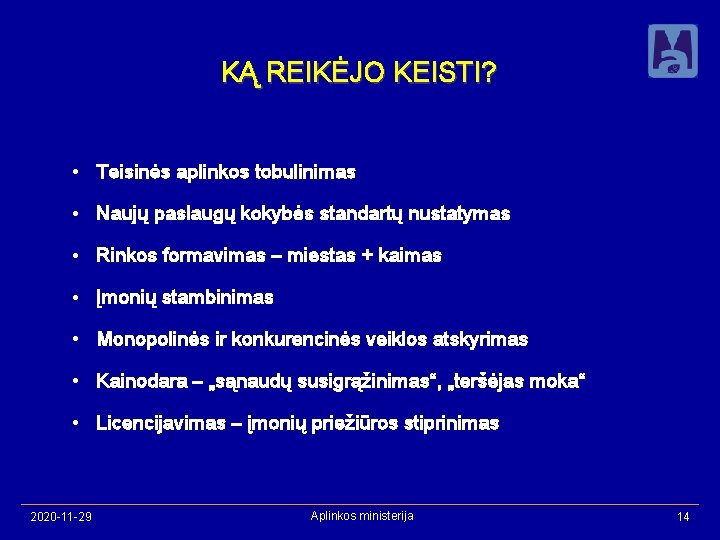 KĄ REIKĖJO KEISTI?

• Teisinės aplinkos tobulinimas
• Naujų paslaugų kokybės standartų nustatymas
• Rinkos formavimas – miestas + kaimas
• Įmonių stambinimas
• Monopolinės ir konkurencinės veiklos atskyrimas
• Kainodara – „sąnaudų susigrąžinimas“, „teršėjas moka“
• Licencijavimas – įmonių priežiūros stiprinimas

2020-11-29 Aplinkos ministerija 14